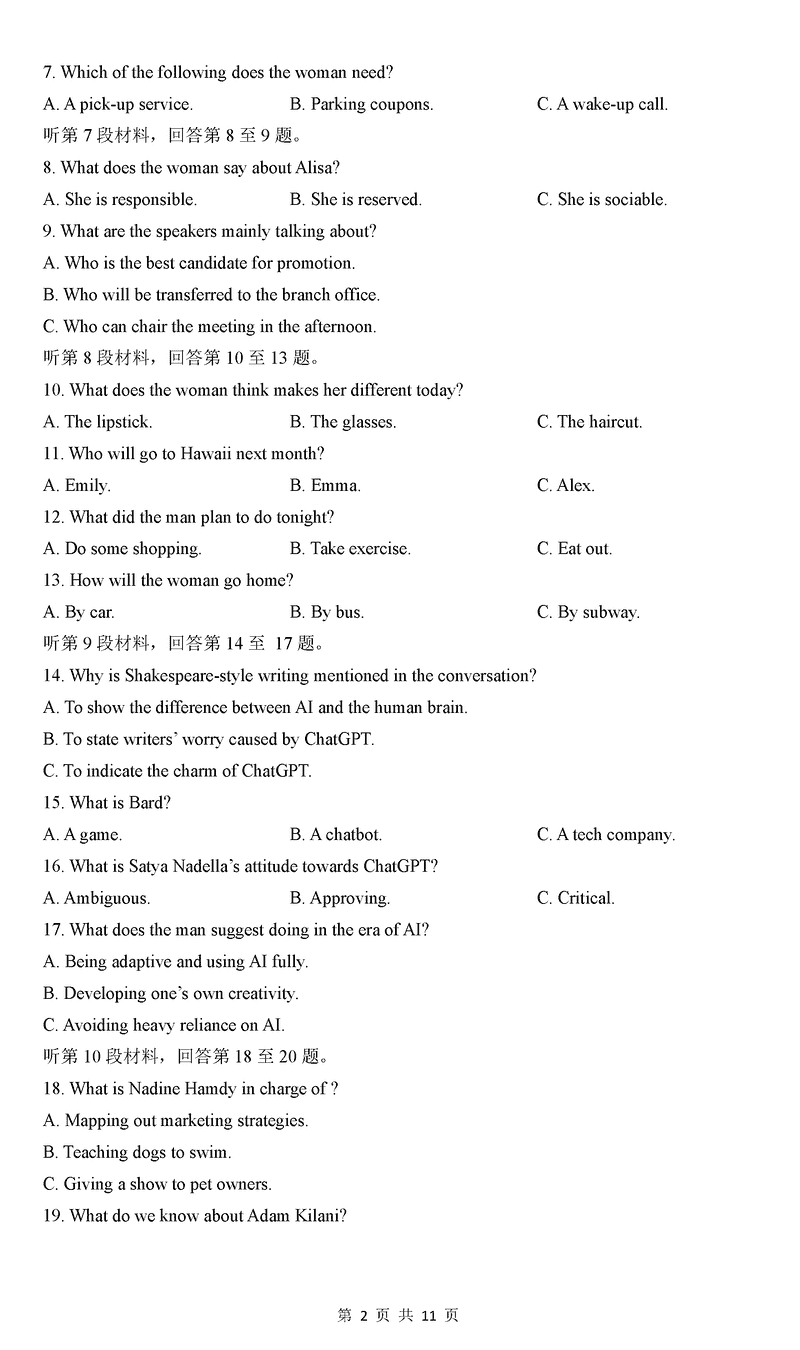 7. Which of the following does the woman need?

A. A pick-up service.
B. Parking coupons.
C. A wake-up call.

听第 7 段材料，回答第 8 至 9 题。

8. What does the woman say about Alisa?

A. She is responsible.
B. She is reserved.
C. She is sociable.

9. What are the speakers mainly talking about?

A. Who is the best candidate for promotion.

B. Who will be transferred to the branch office.

C. Who can chair the meeting in the afternoon.

听第 8 段材料，回答第 10 至 13 题。

10. What does the woman think makes her different today?

A. The lipstick.
B. The glasses.
C. The haircut.

11. Who will go to Hawaii next month?

A. Emily.
B. Emma.
C. Alex.

12. What did the man plan to do tonight?

A. Do some shopping.
B. Take exercise.
C. Eat out.

13. How will the woman go home?

A. By car.
B. By bus.
C. By subway.

听第 9 段材料，回答第 14 至 17 题。

14. Why is Shakespeare-style writing mentioned in the conversation?

A. To show the difference between AI and the human brain.

B. To state writers' worry caused by ChatGPT.

C. To indicate the charm of ChatGPT.

15. What is Bard?

A. A game.
B. A chatbot.
C. A tech company.

16. What is Satya Nadella's attitude towards ChatGPT?

A. Ambiguous.
B. Approving.
C. Critical.

17. What does the man suggest doing in the era of AI?

A. Being adaptive and using AI fully.

B. Developing one's own creativity.

C. Avoiding heavy reliance on AI.

听第 10 段材料，回答第 18 至 20 题。

18. What is Nadine Hamdy in charge of ?

A. Mapping out marketing strategies.

B. Teaching dogs to swim.

C. Giving a show to pet owners.

19. What do we know about Adam Kilani?

第 2 页 共 11 页